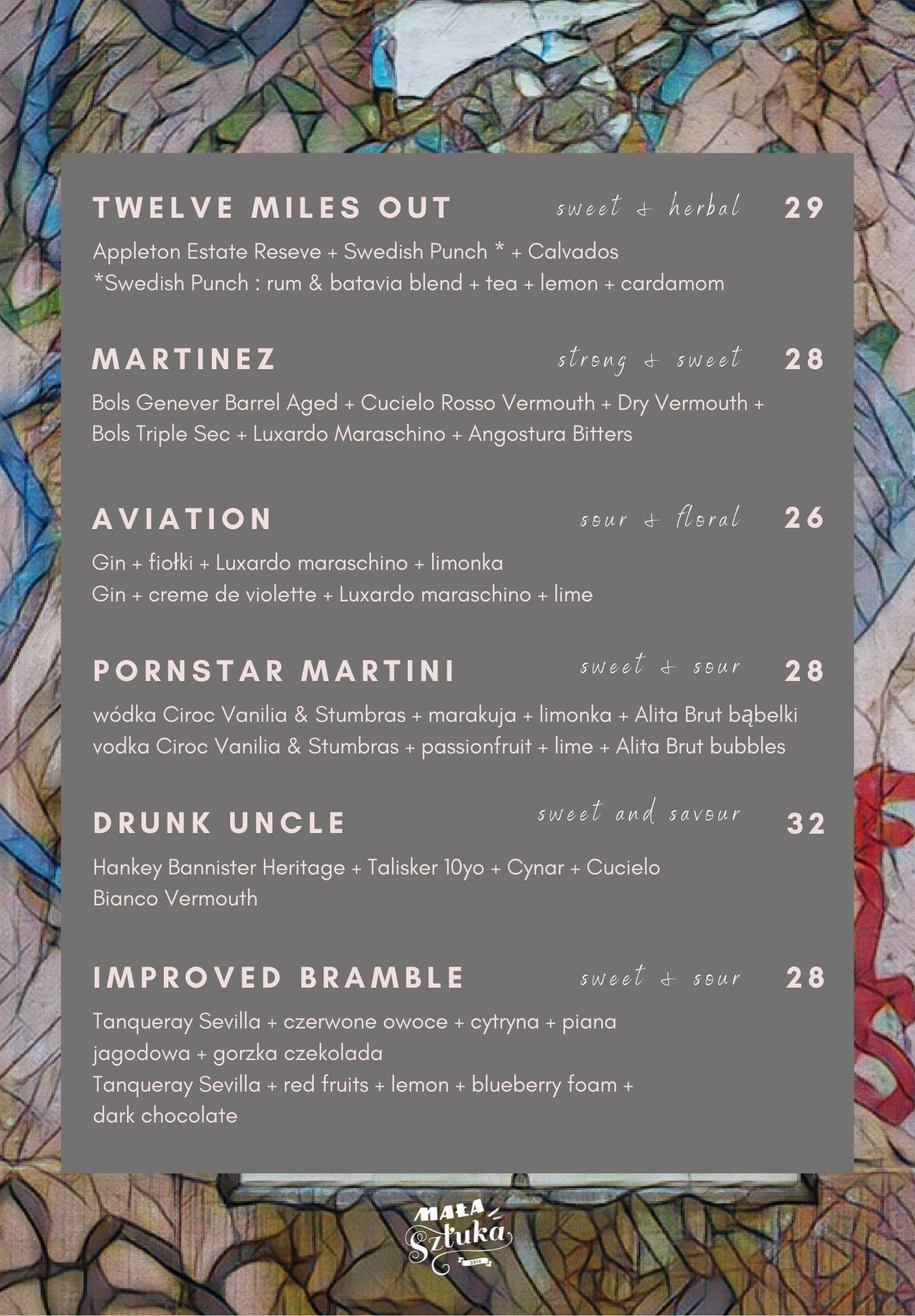 TWELVE MILES OUT sweet & herbal 29

Appleton Estate Reseve + Swedish Punch * + Calvados
*Swedish Punch : rum & batavia blend + tea + lemon + cardamom

MARTINEZ strong & sweet 28

Bols Genever Barrel Aged + Cucielo Rosso Vermouth + Dry Vermouth + Bols Triple Sec + Luxardo Maraschino + Angostura Bitters

AVIATION sour & floral 26

Gin + fiołki + Luxardo maraschino + limonka
Gin + creme de violette + Luxardo maraschino + lime

PORNSTAR MARTINI sweet & sour 28

wódka Ciroc Vanilia & Stumbras + marakuja + limonka + Alita Brut bąbelki
vodka Ciroc Vanilia & Stumbras + passionfruit + lime + Alita Brut bubbles

DRUNK UNCLE sweet and savour 32

Hankey Bannister Heritage + Talisker 10yo + Cynar + Cucielo Bianco Vermouth

IMPROVED BRAMBLE sweet & sour 28

Tanqueray Sevilla + czerwone owoce + cytryna + piana jagodowa + gorzka czekolada
Tanqueray Sevilla + red fruits + lemon + blueberry foam + dark chocolate

MAŁA Sztuka